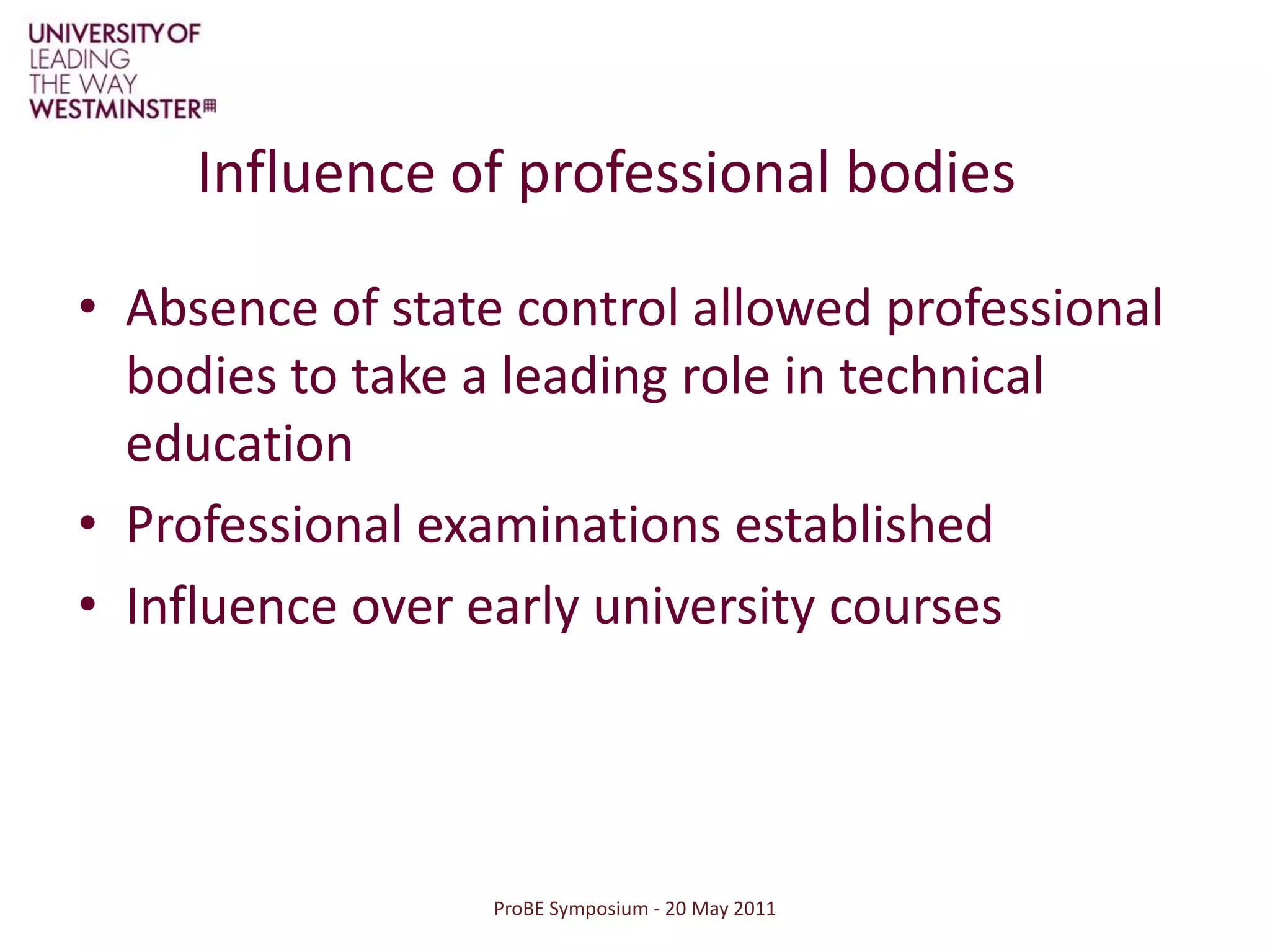 UNIVERSITY OF
LEADING
THE WAY
WESTMINSTER

Influence of professional bodies

• Absence of state control allowed professional bodies to take a leading role in technical education
• Professional examinations established
• Influence over early university courses

ProBE Symposium - 20 May 2011